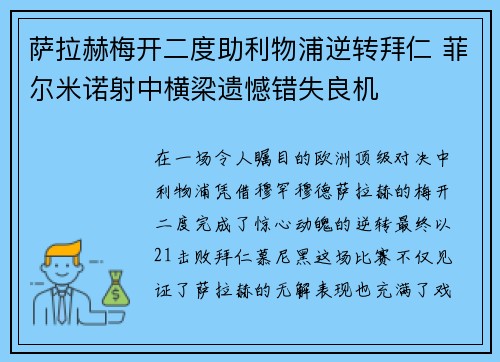 萨拉赫梅开二度助利物浦逆转拜仁 菲尔米诺射中横梁遗憾错失良机

在一场令人瞩目的欧洲顶级对决中利物浦凭借穆罕穆德萨拉赫的梅开二度完成了惊心动魄的逆转最终以21击败拜仁慕尼黑这场比赛不仅见证了萨拉赫的无解表现也充满了戏